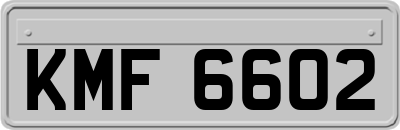 KMF 6602